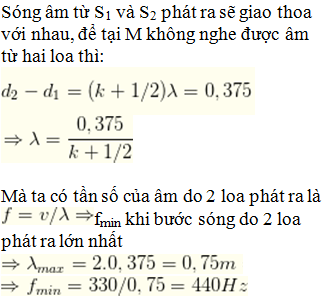 Sóng âm từ $S_1$ và $S_2$ phát ra sẽ giao thoa với nhau, để tại M không nghe được âm từ hai loa thì:

$d_2 - d_1 = (k + 1/2)\lambda = 0,375$

$\Rightarrow \lambda = \frac{0,375}{k + 1/2}$

Mà ta có tần số của âm do 2 loa phát ra là $f = v/\lambda \Rightarrow$ $f_{min}$ khi bước sóng do 2 loa phát ra lớn nhất

$\Rightarrow \lambda_{max} = 2.0,375 = 0,75m$

$\Rightarrow f_{min} = 330/0,75 = 440Hz$